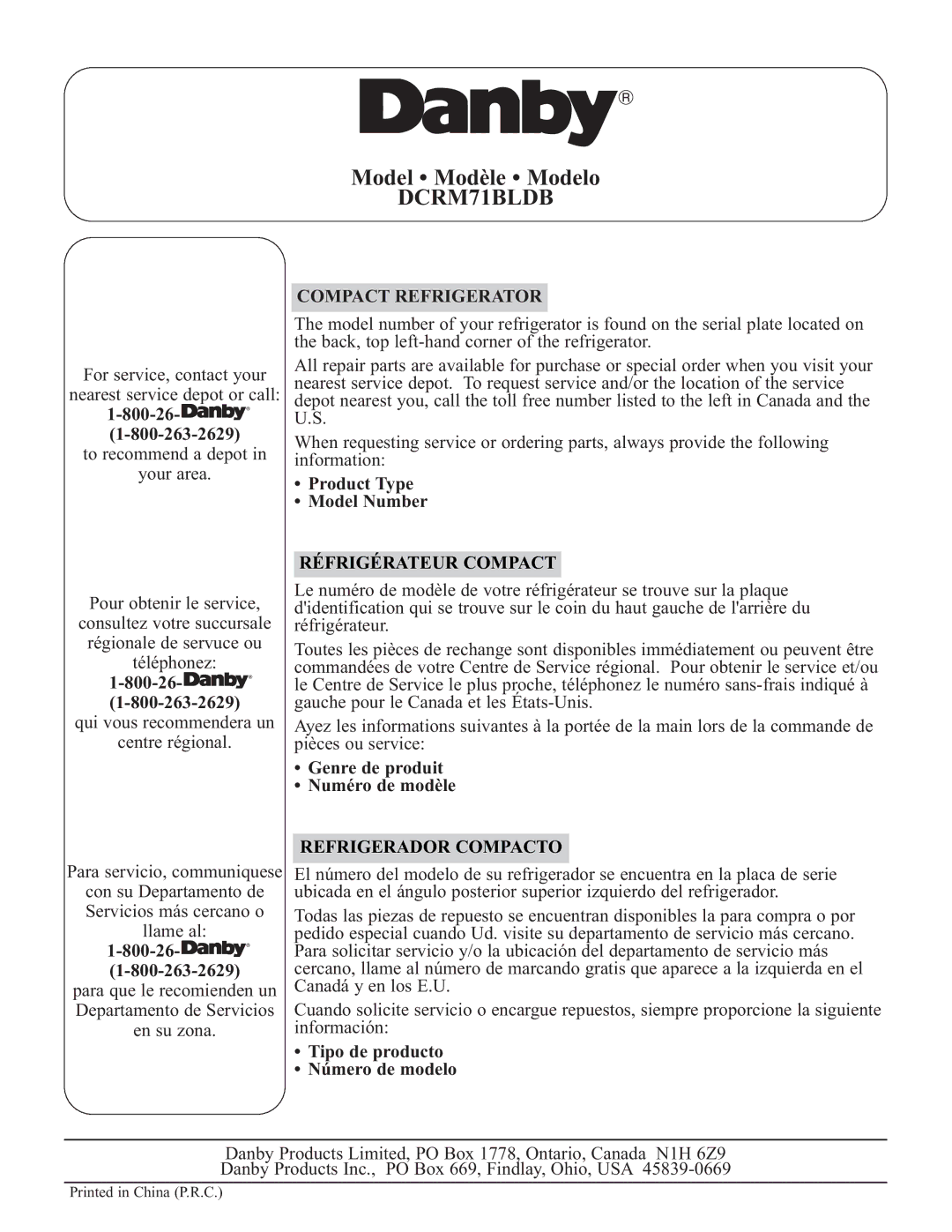 Danby®

Model • Modèle • Modelo
DCRM71BLDB

For service, contact your nearest service depot or call:
1-800-26-Danby®
(1-800-263-2629)
to recommend a depot in your area.

Pour obtenir le service, consultez votre succursale régionale de servuce ou téléphonez:
1-800-26-Danby®
(1-800-263-2629)
qui vous recommendera un centre régional.

Para servicio, communiquese con su Departamento de Servicios más cercano o llame al:
1-800-26-Danby®
(1-800-263-2629)
para que le recomienden un Departamento de Servicios en su zona.

COMPACT REFRIGERATOR

The model number of your refrigerator is found on the serial plate located on the back, top left-hand corner of the refrigerator.

All repair parts are available for purchase or special order when you visit your nearest service depot. To request service and/or the location of the service depot nearest you, call the toll free number listed to the left in Canada and the U.S.

When requesting service or ordering parts, always provide the following information:

• Product Type
• Model Number

RÉFRIGÉRATEUR COMPACT

Le numéro de modèle de votre réfrigérateur se trouve sur la plaque d'identification qui se trouve sur le coin du haut gauche de l'arrière du réfrigérateur.

Toutes les pièces de rechange sont disponibles immédiatement ou peuvent être commandées de votre Centre de Service régional. Pour obtenir le service et/ou le Centre de Service le plus proche, téléphonez le numéro sans-frais indiqué à gauche pour le Canada et les États-Unis.

Ayez les informations suivantes à la portée de la main lors de la commande de pièces ou service:

• Genre de produit
• Numéro de modèle

REFRIGERADOR COMPACTO

El número del modelo de su refrigerador se encuentra en la placa de serie ubicada en el ángulo posterior superior izquierdo del refrigerador.

Todas las piezas de repuesto se encuentran disponibles la para compra o por pedido especial cuando Ud. visite su departamento de servicio más cercano. Para solicitar servicio y/o la ubicación del departamento de servicio más cercano, llame al número de marcando gratis que aparece a la izquierda en el Canadá y en los E.U.

Cuando solicite servicio o encargue repuestos, siempre proporcione la siguiente información:

• Tipo de producto
• Número de modelo

Danby Products Limited, PO Box 1778, Ontario, Canada N1H 6Z9
Danby Products Inc., PO Box 669, Findlay, Ohio, USA 45839-0669

Printed in China (P.R.C.)